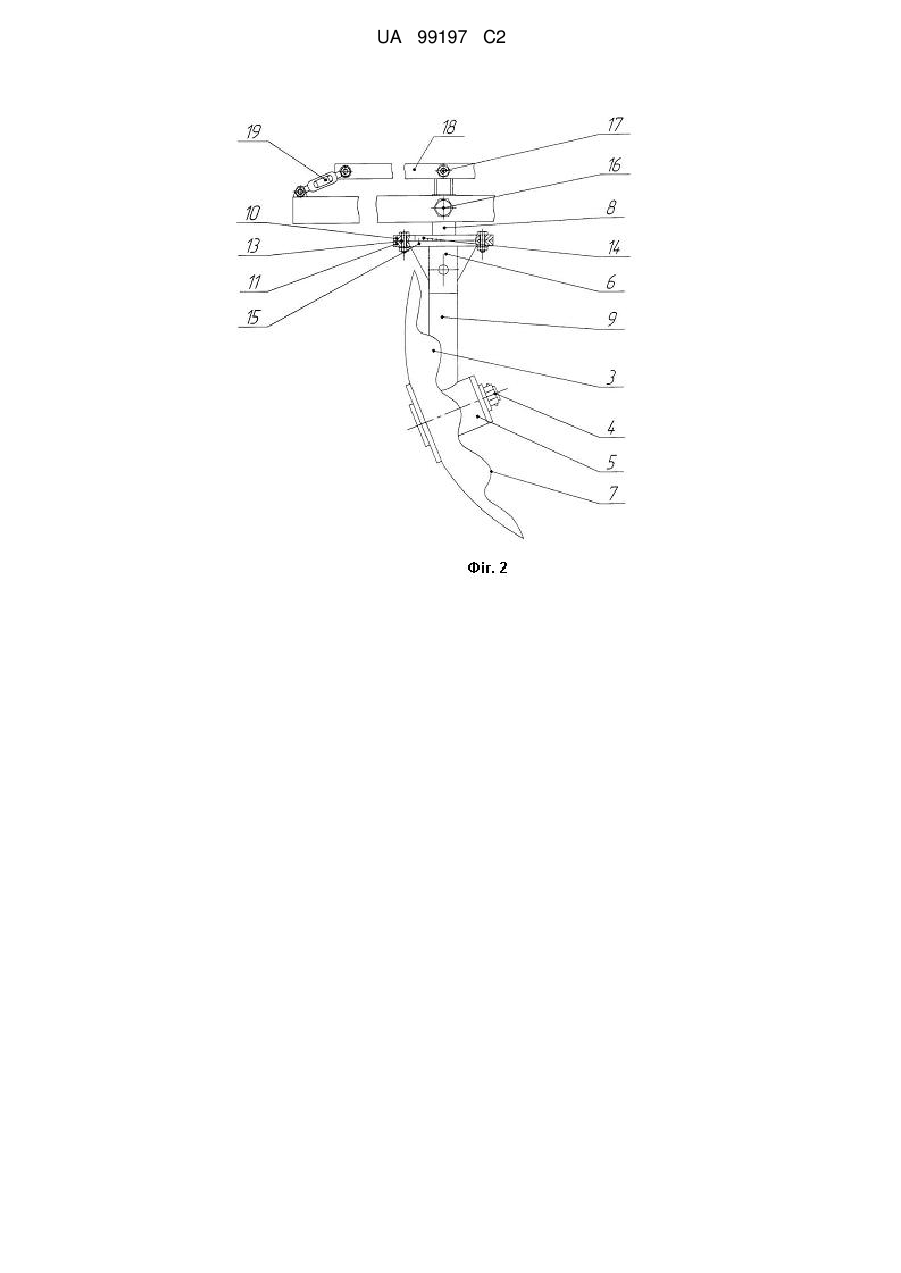 UA 99197 C2

19
18
17
16
10
8
13
14
11
6
15
9
3
4
5
7

Фіг. 2